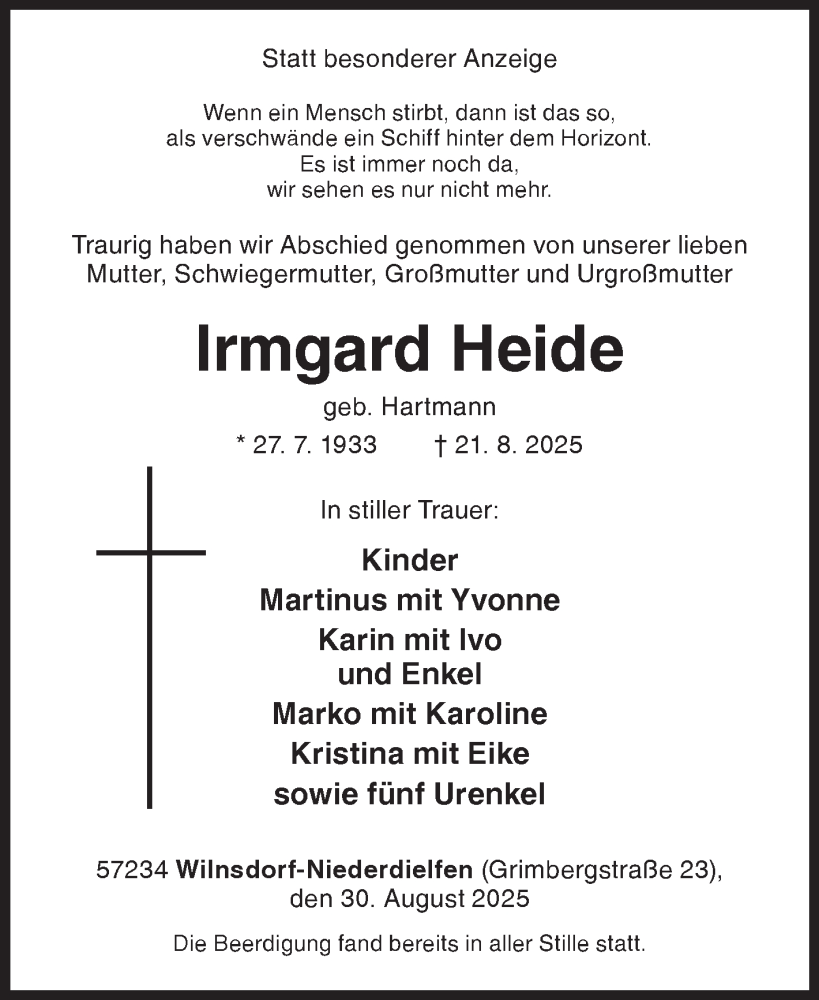 Statt besonderer Anzeige

Wenn ein Mensch stirbt, dann ist das so,
als verschwände ein Schiff hinter dem Horizont.
Es ist immer noch da,
wir sehen es nur nicht mehr.

Traurig haben wir Abschied genommen von unserer lieben Mutter, Schwiegermutter, Großmutter und Urgroßmutter

Irmgard Heide

geb. Hartmann

* 27. 7. 1933 † 21. 8. 2025

In stiller Trauer:

Kinder
Martinus mit Yvonne
Karin mit Ivo
und Enkel
Marko mit Karoline
Kristina mit Eike
sowie fünf Urenkel

57234 Wilnsdorf-Niederdielfen (Grimbergstraße 23), den 30. August 2025

Die Beerdigung fand bereits in aller Stille statt.